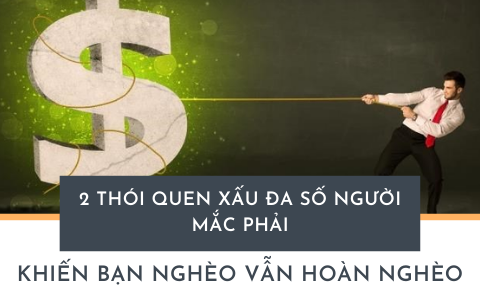 2 THÓI QUEN XẤU ĐA SỐ NGƯỜI MẮC PHẢI

KHIẾN BẠN NGHÈO VẪN HOÀN NGHÈO